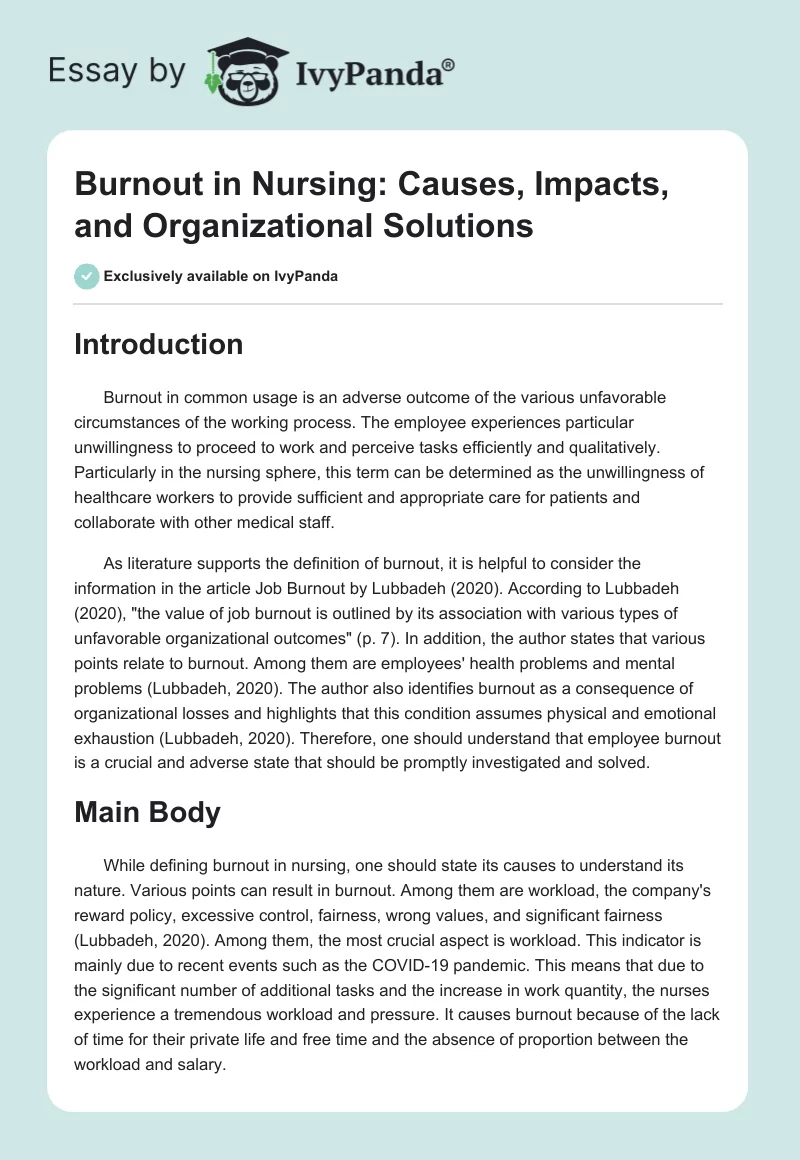 Essay by IvyPanda®

Burnout in Nursing: Causes, Impacts, and Organizational Solutions

Exclusively available on IvyPanda

Introduction

Burnout in common usage is an adverse outcome of the various unfavorable circumstances of the working process. The employee experiences particular unwillingness to proceed to work and perceive tasks efficiently and qualitatively. Particularly in the nursing sphere, this term can be determined as the unwillingness of healthcare workers to provide sufficient and appropriate care for patients and collaborate with other medical staff.

As literature supports the definition of burnout, it is helpful to consider the information in the article Job Burnout by Lubbadeh (2020). According to Lubbadeh (2020), "the value of job burnout is outlined by its association with various types of unfavorable organizational outcomes" (p. 7). In addition, the author states that various points relate to burnout. Among them are employees' health problems and mental problems (Lubbadeh, 2020). The author also identifies burnout as a consequence of organizational losses and highlights that this condition assumes physical and emotional exhaustion (Lubbadeh, 2020). Therefore, one should understand that employee burnout is a crucial and adverse state that should be promptly investigated and solved.

Main Body

While defining burnout in nursing, one should state its causes to understand its nature. Various points can result in burnout. Among them are workload, the company's reward policy, excessive control, fairness, wrong values, and significant fairness (Lubbadeh, 2020). Among them, the most crucial aspect is workload. This indicator is mainly due to recent events such as the COVID-19 pandemic. This means that due to the significant number of additional tasks and the increase in work quantity, the nurses experience a tremendous workload and pressure. It causes burnout because of the lack of time for their private life and free time and the absence of proportion between the workload and salary.